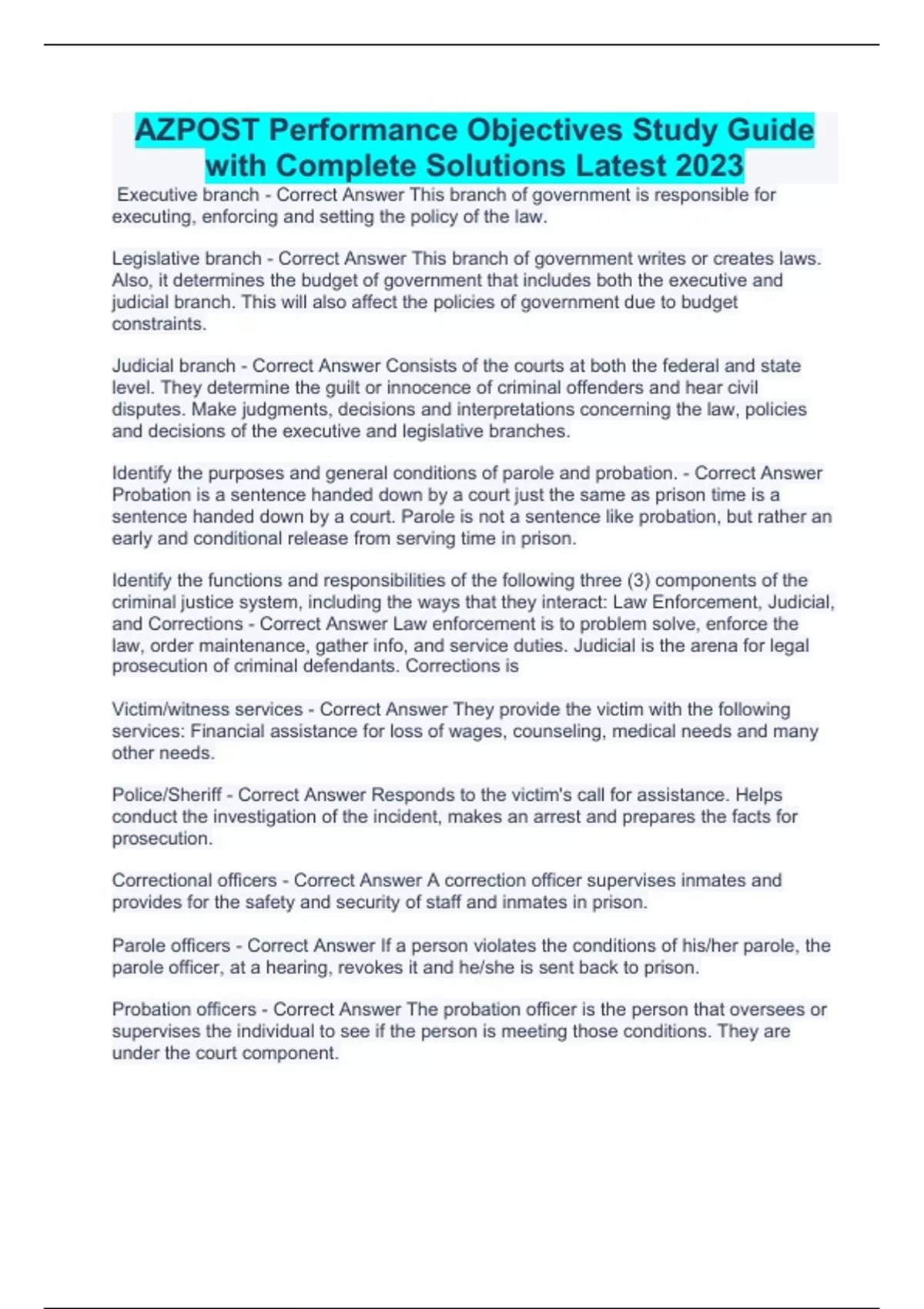 AZPOST Performance Objectives Study Guide with Complete Solutions Latest 2023

Executive branch - Correct Answer This branch of government is responsible for executing, enforcing and setting the policy of the law.

Legislative branch - Correct Answer This branch of government writes or creates laws. Also, it determines the budget of government that includes both the executive and judicial branch. This will also affect the policies of government due to budget constraints.

Judicial branch - Correct Answer Consists of the courts at both the federal and state level. They determine the guilt or innocence of criminal offenders and hear civil disputes. Make judgments, decisions and interpretations concerning the law, policies and decisions of the executive and legislative branches.

Identify the purposes and general conditions of parole and probation. - Correct Answer Probation is a sentence handed down by a court just the same as prison time is a sentence handed down by a court. Parole is not a sentence like probation, but rather an early and conditional release from serving time in prison.

Identify the functions and responsibilities of the following three (3) components of the criminal justice system, including the ways that they interact: Law Enforcement, Judicial, and Corrections - Correct Answer Law enforcement is to problem solve, enforce the law, order maintenance, gather info, and service duties. Judicial is the arena for legal prosecution of criminal defendants. Corrections is

Victim/witness services - Correct Answer They provide the victim with the following services: Financial assistance for loss of wages, counseling, medical needs and many other needs.

Police/Sheriff - Correct Answer Responds to the victim's call for assistance. Helps conduct the investigation of the incident, makes an arrest and prepares the facts for prosecution.

Correctional officers - Correct Answer A correction officer supervises inmates and provides for the safety and security of staff and inmates in prison.

Parole officers - Correct Answer If a person violates the conditions of his/her parole, the parole officer, at a hearing, revokes it and he/she is sent back to prison.

Probation officers - Correct Answer The probation officer is the person that oversees or supervises the individual to see if the person is meeting those conditions. They are under the court component.